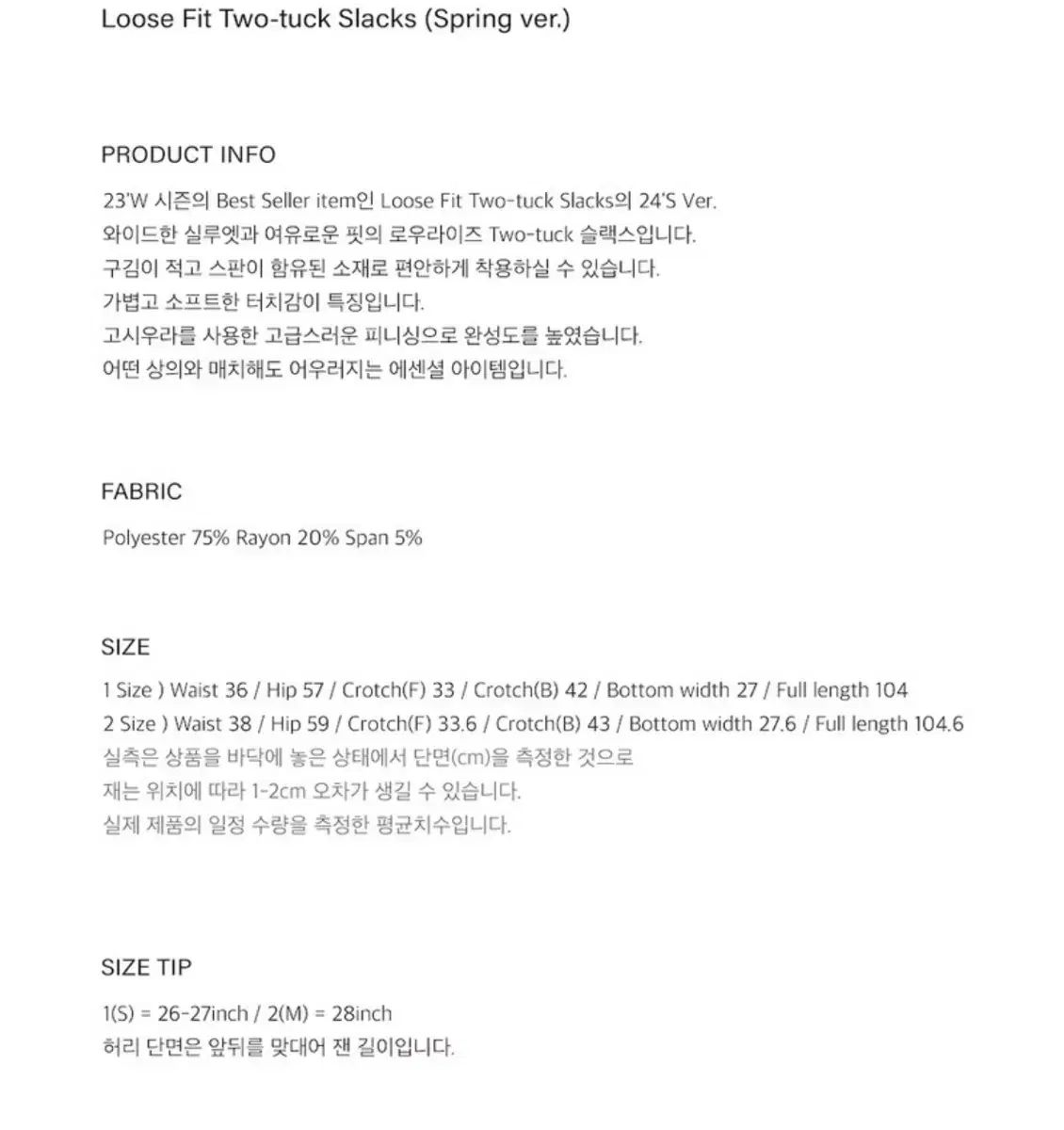 Loose Fit Two-tuck Slacks (Spring ver.)

PRODUCT INFO

23'W 시즌의 Best Seller item인 Loose Fit Two-tuck Slacks의 24'S Ver.
와이드한 실루엣과 여유로운 핏의 로우라이즈 Two-tuck 슬랙스입니다.
구김이 적고 스판이 함유된 소재로 편안하게 착용하실 수 있습니다.
가볍고 소프트한 터치감이 특징입니다.
고시우라를 사용한 고급스러운 피니싱으로 완성도를 높였습니다.
어떤 상의와 매치해도 어우러지는 에센셜 아이템입니다.

FABRIC

Polyester 75% Rayon 20% Span 5%

SIZE

1 Size ) Waist 36 / Hip 57 / Crotch(F) 33 / Crotch(B) 42 / Bottom width 27 / Full length 104
2 Size ) Waist 38 / Hip 59 / Crotch(F) 33.6 / Crotch(B) 43 / Bottom width 27.6 / Full length 104.6
실측은 상품을 바닥에 놓은 상태에서 단면(cm)을 측정한 것으로
재는 위치에 따라 1-2cm 오차가 생길 수 있습니다.
실제 제품의 일정 수량을 측정한 평균치수입니다.

SIZE TIP

1(S) = 26-27inch / 2(M) = 28inch
허리 단면은 앞뒤를 맞대어 잰 길이입니다.